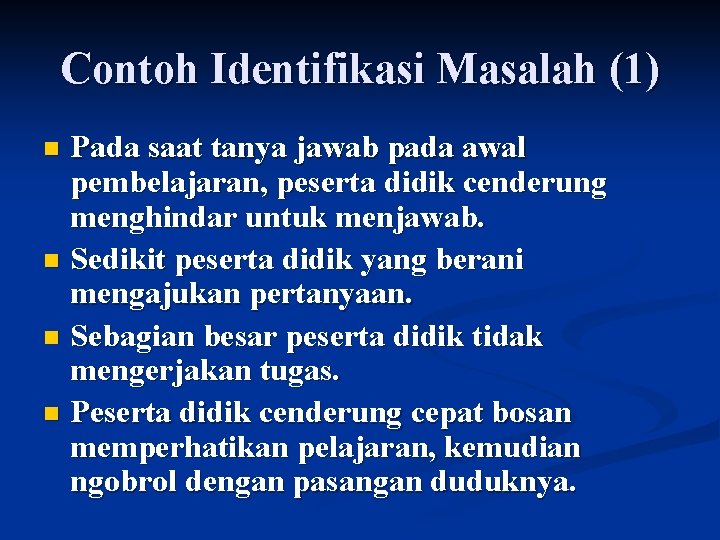 Contoh Identifikasi Masalah (1)

• Pada saat tanya jawab pada awal pembelajaran, peserta didik cenderung menghindar untuk menjawab.
• Sedikit peserta didik yang berani mengajukan pertanyaan.
• Sebagian besar peserta didik tidak mengerjakan tugas.
• Peserta didik cenderung cepat bosan memperhatikan pelajaran, kemudian ngobrol dengan pasangan duduknya.